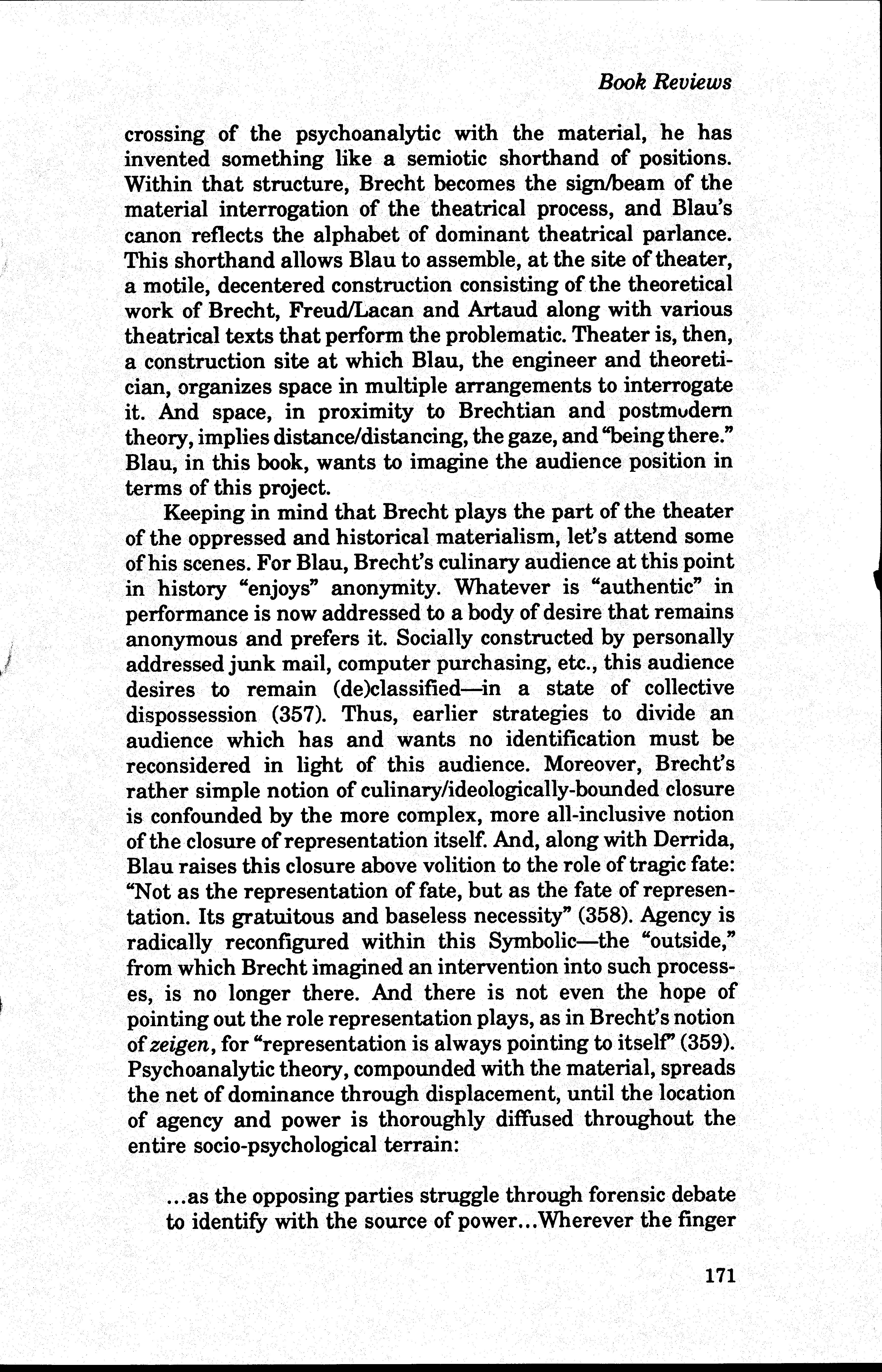 Book Reviews

crossing of the psychoanalytic with the material, he has invented something like a semiotic shorthand of positions. Within that structure, Brecht becomes the sign/beam of the material interrogation of the theatrical process, and Blau's canon reflects the alphabet of dominant theatrical parlance. This shorthand allows Blau to assemble, at the site of theater, a motile, decentered construction consisting of the theoretical work of Brecht, Freud/Lacan and Artaud along with various theatrical texts that perform the problematic. Theater is, then, a construction site at which Blau, the engineer and theoretician, organizes space in multiple arrangements to interrogate it. And space, in proximity to Brechtian and postmodern theory, implies distance/distancing, the gaze, and "being there." Blau, in this book, wants to imagine the audience position in terms of this project.

Keeping in mind that Brecht plays the part of the theater of the oppressed and historical materialism, let's attend some of his scenes. For Blau, Brecht's culinary audience at this point in history "enjoys" anonymity. Whatever is "authentic" in performance is now addressed to a body of desire that remains anonymous and prefers it. Socially constructed by personally addressed junk mail, computer purchasing, etc., this audience desires to remain (de)classified—in a state of collective dispossession (357). Thus, earlier strategies to divide an audience which has and wants no identification must be reconsidered in light of this audience. Moreover, Brecht's rather simple notion of culinary/ideologically-bounded closure is confounded by the more complex, more all-inclusive notion of the closure of representation itself. And, along with Derrida, Blau raises this closure above volition to the role of tragic fate: "Not as the representation of fate, but as the fate of representation. Its gratuitous and baseless necessity" (358). Agency is radically reconfigured within this Symbolic—the "outside," from which Brecht imagined an intervention into such processes, is no longer there. And there is not even the hope of pointing out the role representation plays, as in Brecht's notion of zeigen, for "representation is always pointing to itself" (359). Psychoanalytic theory, compounded with the material, spreads the net of dominance through displacement, until the location of agency and power is thoroughly diffused throughout the entire socio-psychological terrain:

...as the opposing parties struggle through forensic debate to identify with the source of power...Wherever the finger

171